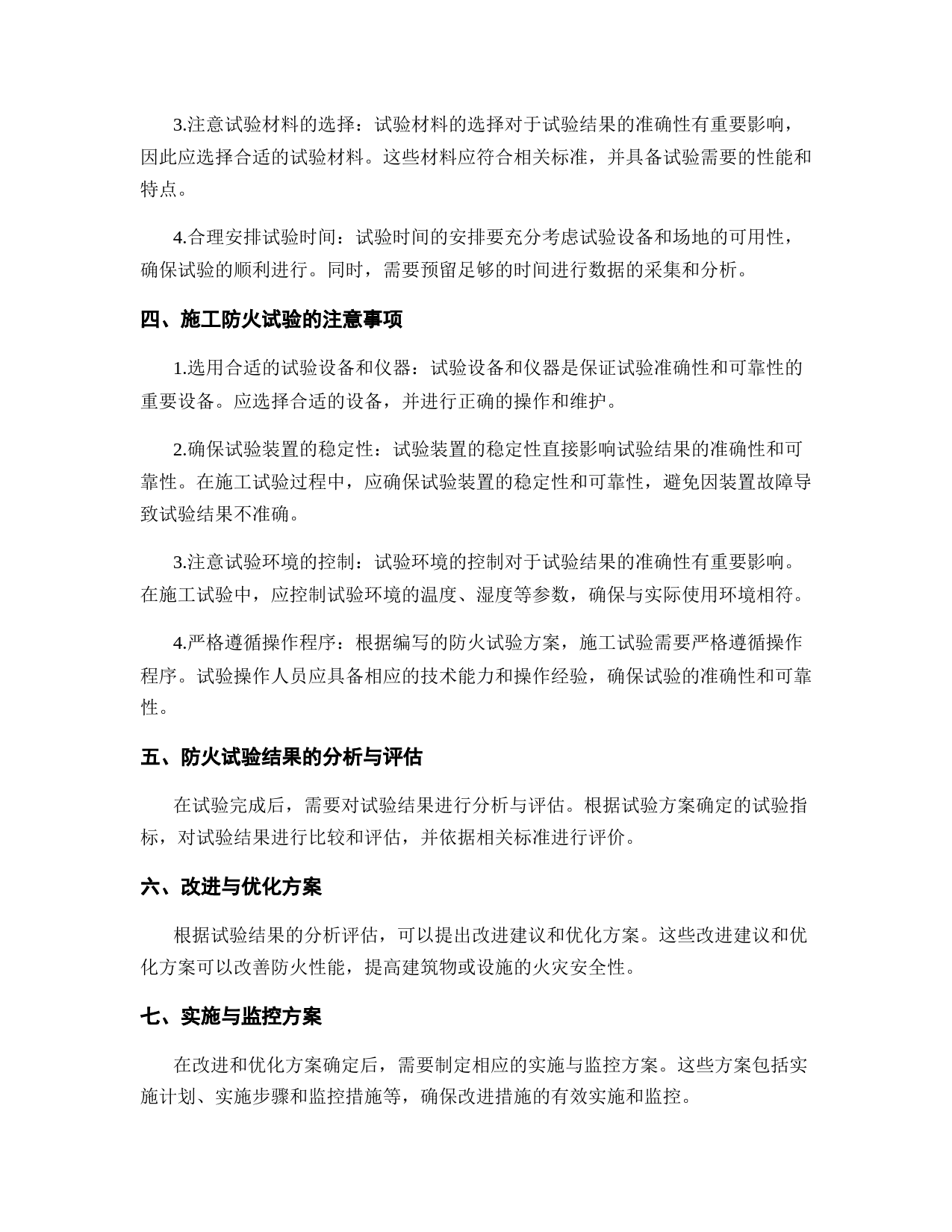 3.注意试验材料的选择：试验材料的选择对于试验结果的准确性有重要影响，因此应选择合适的试验材料。这些材料应符合相关标准，并具备试验需要的性能和特点。

4.合理安排试验时间：试验时间的安排要充分考虑试验设备和场地的可用性，确保试验的顺利进行。同时，需要预留足够的时间进行数据的采集和分析。

四、施工防火试验的注意事项

1.选用合适的试验设备和仪器：试验设备和仪器是保证试验准确性和可靠性的重要设备。应选择合适的设备，并进行正确的操作和维护。

2.确保试验装置的稳定性：试验装置的稳定性直接影响试验结果的准确性和可靠性。在施工试验过程中，应确保试验装置的稳定性和可靠性，避免因装置故障导致试验结果不准确。

3.注意试验环境的控制：试验环境的控制对于试验结果的准确性有重要影响。在施工试验中，应控制试验环境的温度、湿度等参数，确保与实际使用环境相符。

4.严格遵循操作程序：根据编写的防火试验方案，施工试验需要严格遵循操作程序。试验操作人员应具备相应的技术能力和操作经验，确保试验的准确性和可靠性。

五、防火试验结果的分析与评估

在试验完成后，需要对试验结果进行分析与评估。根据试验方案确定的试验指标，对试验结果进行比较和评估，并依据相关标准进行评价。

六、改进与优化方案

根据试验结果的分析评估，可以提出改进建议和优化方案。这些改进建议和优化方案可以改善防火性能，提高建筑物或设施的火灾安全性。

七、实施与监控方案

在改进和优化方案确定后，需要制定相应的实施与监控方案。这些方案包括实施计划、实施步骤和监控措施等，确保改进措施的有效实施和监控。